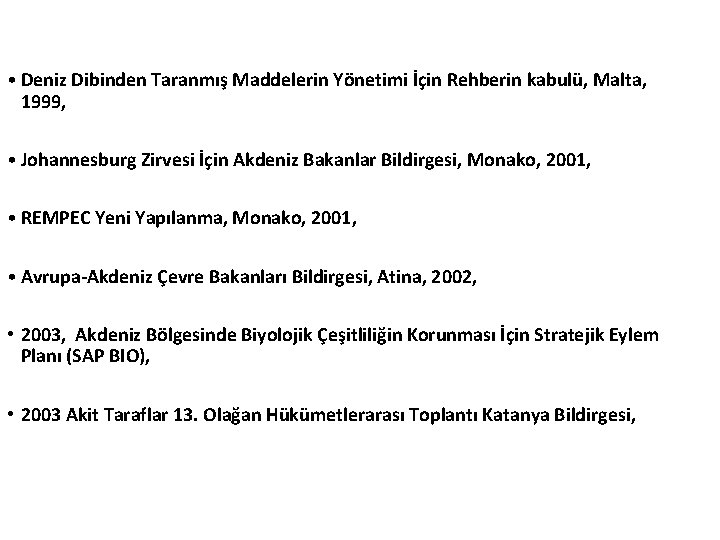 • Deniz Dibinden Taranmış Maddelerin Yönetimi İçin Rehberin kabulü, Malta, 1999,

• Johannesburg Zirvesi İçin Akdeniz Bakanlar Bildirgesi, Monako, 2001,

• REMPEC Yeni Yapılanma, Monako, 2001,

• Avrupa-Akdeniz Çevre Bakanları Bildirgesi, Atina, 2002,

• 2003, Akdeniz Bölgesinde Biyolojik Çeşitliliğin Korunması İçin Stratejik Eylem Planı (SAP BIO),

• 2003 Akit Taraflar 13. Olağan Hükümetlerarası Toplantı Katanya Bildirgesi,